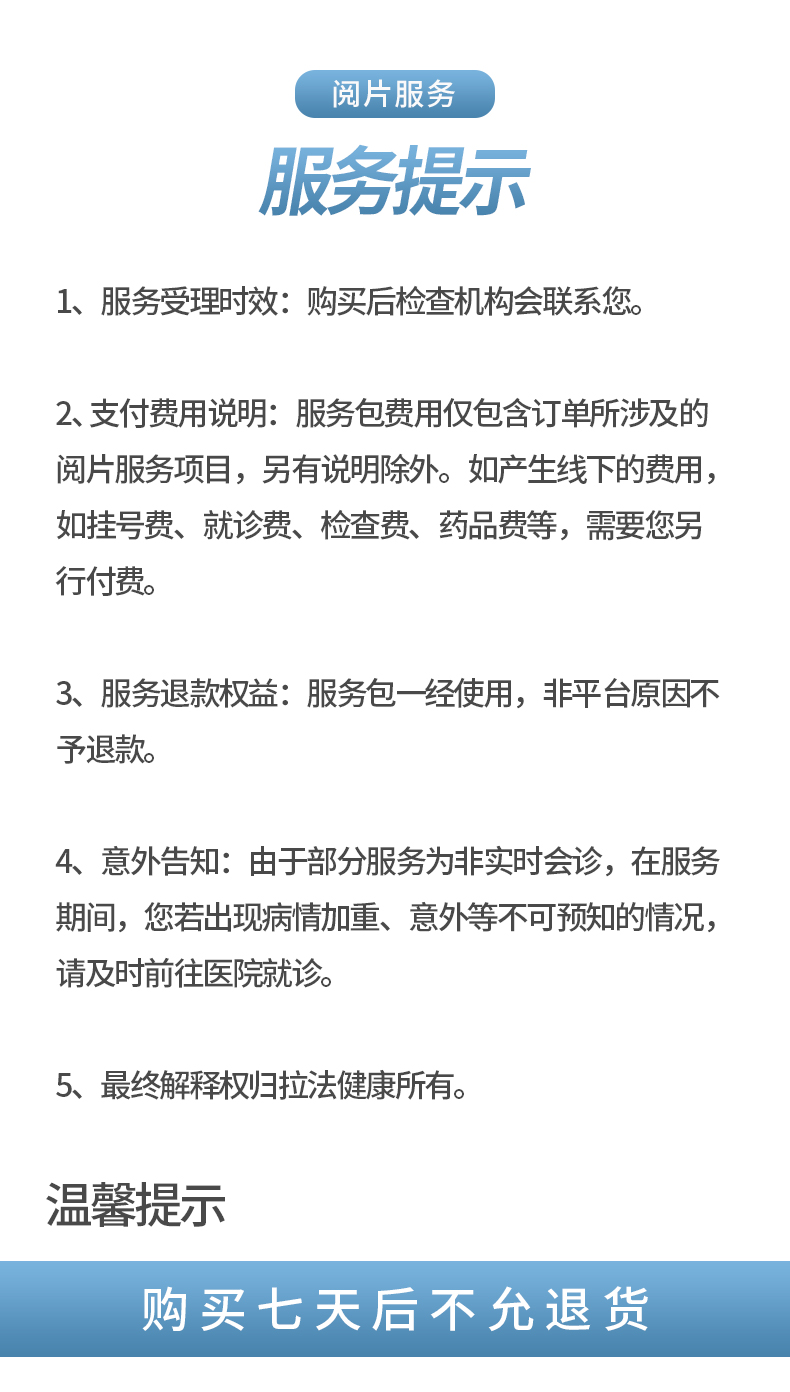 阅片服务

服务提示

1、服务受理时效：购买后检查机构会联系您。

2、支付费用说明：服务包费用仅包含订单所涉及的阅片服务项目，另有说明除外。如产生线下的费用，如挂号费、就诊费、检查费、药品费等，需要您另行付费。

3、服务退款权益：服务包一经使用，非平台原因不予退款。

4、意外告知：由于部分服务为非实时会诊，在服务期间，您若出现病情加重、意外等不可预知的情况，请及时前往医院就诊。

5、最终解释权归拉法健康所有。

温馨提示

购买七天后不允退货